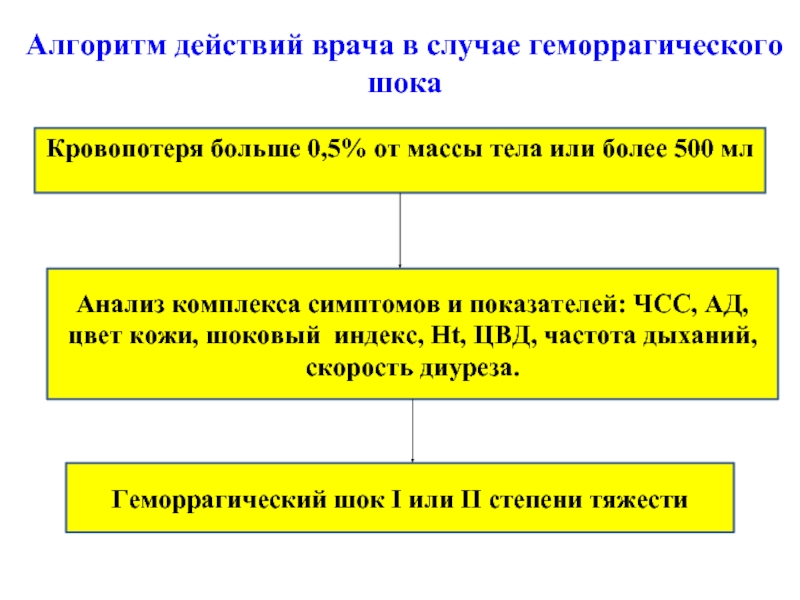 Алгоритм действий врача в случае геморрагического шока

Кровопотеря больше 0,5% от массы тела или более 500 мл

Анализ комплекса симптомов и показателей: ЧСС, АД, цвет кожи, шоковый индекс, Ht, ЦВД, частота дыханий, скорость диуреза.

Геморрагический шок I или II степени тяжести